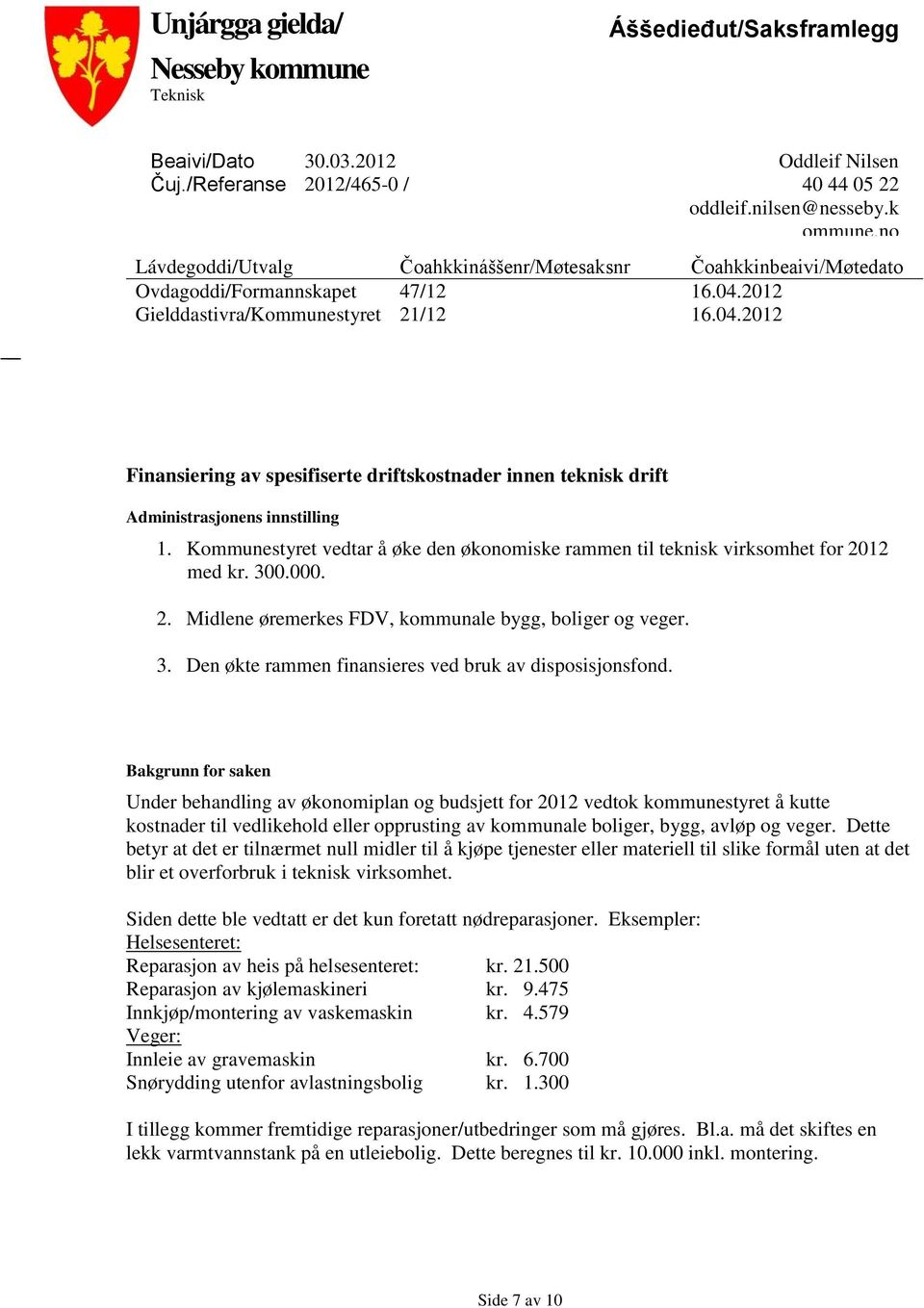 Unjárgga gielda/
Nesseby kommune
Teknisk

Áššedieđut/Saksframlegg

Beaivi/Dato 30.03.2012
Čuj./Referanse 2012/465-0 /

Oddleif Nilsen
40 44 05 22
oddleif.nilsen@nesseby.kommune.no

| Lávdegoddi/Utvalg | Čoahkkináššenr/Møtesaksnr | Čoahkkinbeaivi/Møtedato |
|---|---|---|
| Ovdagoddi/Formannskapet | 47/12 | 16.04.2012 |
| Gielddastivra/Kommunestyret | 21/12 | 16.04.2012 |

Finansiering av spesifiserte driftskostnader innen teknisk drift

Administrasjonens innstilling

1. Kommunestyret vedtar å øke den økonomiske rammen til teknisk virksomhet for 2012 med kr. 300.000.

2. Midlene øremerkes FDV, kommunale bygg, boliger og veger.

3. Den økte rammen finansieres ved bruk av disposisjonsfond.

Bakgrunn for saken

Under behandling av økonomiplan og budsjett for 2012 vedtok kommunestyret å kutte kostnader til vedlikehold eller opprusting av kommunale boliger, bygg, avløp og veger. Dette betyr at det er tilnærmet null midler til å kjøpe tjenester eller materiell til slike formål uten at det blir et overforbruk i teknisk virksomhet.

Siden dette ble vedtatt er det kun foretatt nødreparasjoner. Eksempler:
Helsesenteret:
Reparasjon av heis på helsesenteret: kr. 21.500
Reparasjon av kjølemaskineri kr. 9.475
Innkjøp/montering av vaskemaskin kr. 4.579
Veger:
Innleie av gravemaskin kr. 6.700
Snørydding utenfor avlastningsbolig kr. 1.300

I tillegg kommer fremtidige reparasjoner/utbedringer som må gjøres. Bl.a. må det skiftes en lekk varmtvannstank på en utleiebolig. Dette beregnes til kr. 10.000 inkl. montering.

Side 7 av 10